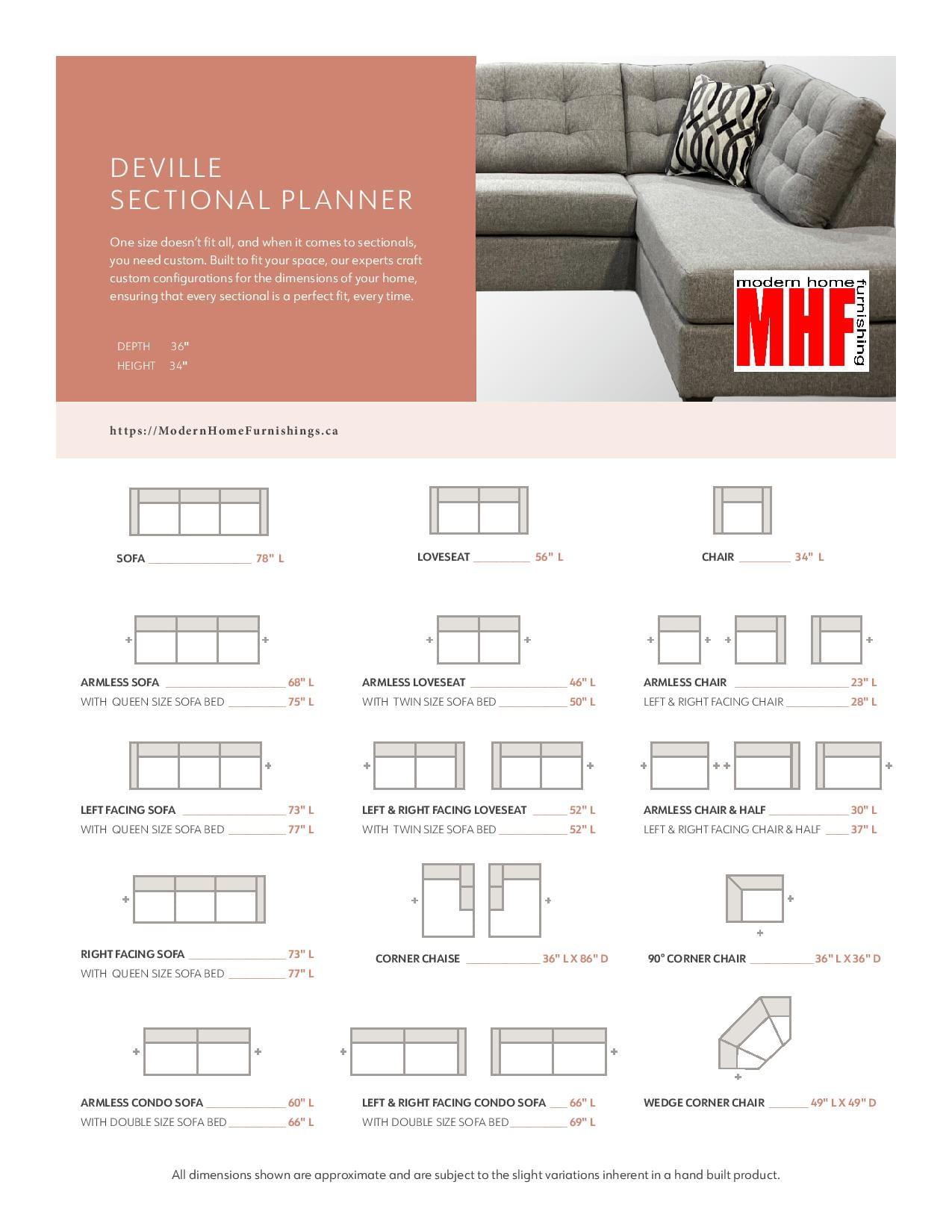 DEVILLE
SECTIONAL PLANNER

One size doesn't fit all, and when it comes to sectionals, you need custom. Built to fit your space, our experts craft custom configurations for the dimensions of your home, ensuring that every sectional is a perfect fit, every time.

DEPTH 36"
HEIGHT 34"

modern home furnishing
MHF

https://ModernHomeFurnishings.ca

SOFA 78" L

LOVESEAT 56" L

CHAIR 34" L

ARMLESS SOFA 68" L
WITH QUEEN SIZE SOFA BED 75" L

ARMLESS LOVESEAT 46" L
WITH TWIN SIZE SOFA BED 50" L

ARMLESS CHAIR 23" L
LEFT & RIGHT FACING CHAIR 28" L

LEFT FACING SOFA 73" L
WITH QUEEN SIZE SOFA BED 77" L

LEFT & RIGHT FACING LOVESEAT 52" L
WITH TWIN SIZE SOFA BED 52" L

ARMLESS CHAIR & HALF 30" L
LEFT & RIGHT FACING CHAIR & HALF 37" L

RIGHT FACING SOFA 73" L
WITH QUEEN SIZE SOFA BED 77" L

CORNER CHAISE 36" L X 86" D

90° CORNER CHAIR 36" L X 36" D

ARMLESS CONDO SOFA 60" L
WITH DOUBLE SIZE SOFA BED 66" L

LEFT & RIGHT FACING CONDO SOFA 66" L
WITH DOUBLE SIZE SOFA BED 69" L

WEDGE CORNER CHAIR 49" L X 49" D

All dimensions shown are approximate and are subject to the slight variations inherent in a hand built product.